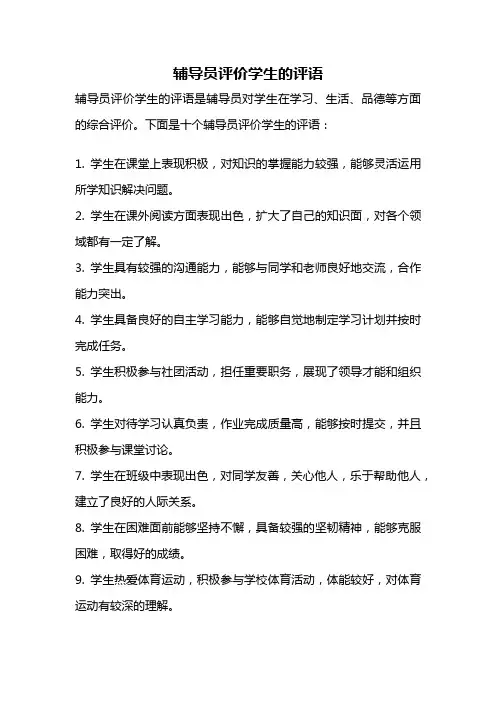 辅导员评价学生的评语

辅导员评价学生的评语是辅导员对学生在学习、生活、品德等方面的综合评价。下面是十个辅导员评价学生的评语：

1. 学生在课堂上表现积极，对知识的掌握能力较强，能够灵活运用所学知识解决问题。

2. 学生在课外阅读方面表现出色，扩大了自己的知识面，对各个领域都有一定了解。

3. 学生具有较强的沟通能力，能够与同学和老师良好地交流，合作能力突出。

4. 学生具备良好的自主学习能力，能够自觉地制定学习计划并按时完成任务。

5. 学生积极参与社团活动，担任重要职务，展现了领导才能和组织能力。

6. 学生对待学习认真负责，作业完成质量高，能够按时提交，并且积极参与课堂讨论。

7. 学生在班级中表现出色，对同学友善，关心他人，乐于帮助他人，建立了良好的人际关系。

8. 学生在困难面前能够坚持不懈，具备较强的坚韧精神，能够克服困难，取得好的成绩。

9. 学生热爱体育运动，积极参与学校体育活动，体能较好，对体育运动有较深的理解。